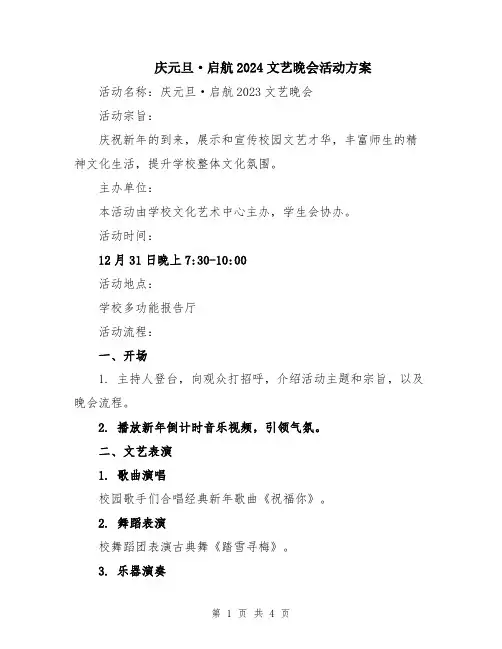 庆元旦·启航 2024 文艺晚会活动方案

活动名称：庆元旦·启航 2023 文艺晚会

活动宗旨：

庆祝新年的到来，展示和宣传校园文艺才华，丰富师生的精神文化生活，提升学校整体文化氛围。

主办单位：

本活动由学校文化艺术中心主办，学生会协办。

活动时间：

12 月 31 日晚上 7:30-10:00

活动地点：

学校多功能报告厅

活动流程：

一、开场

1. 主持人登台，向观众打招呼，介绍活动主题和宗旨，以及晚会流程。

2. 播放新年倒计时音乐视频，引领气氛。

二、文艺表演

1. 歌曲演唱

校园歌手们合唱经典新年歌曲《祝福你》。

2. 舞蹈表演

校舞蹈团表演古典舞《踏雪寻梅》。

3. 乐器演奏

第 1 页 共 4 页